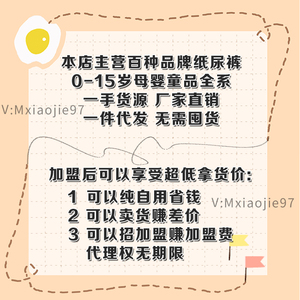 本店主营百种品牌纸尿裤
0-15岁母婴童品全系
一手货源 厂家直销
V:Mxiaojie97
一件代发 无需囤货

加盟后可以享受超低拿货价:
1 可以纯自用省钱
V:Mxiaojie97
2 可以卖货赚差价
3 可以招加盟赚加盟费
代理权无期限